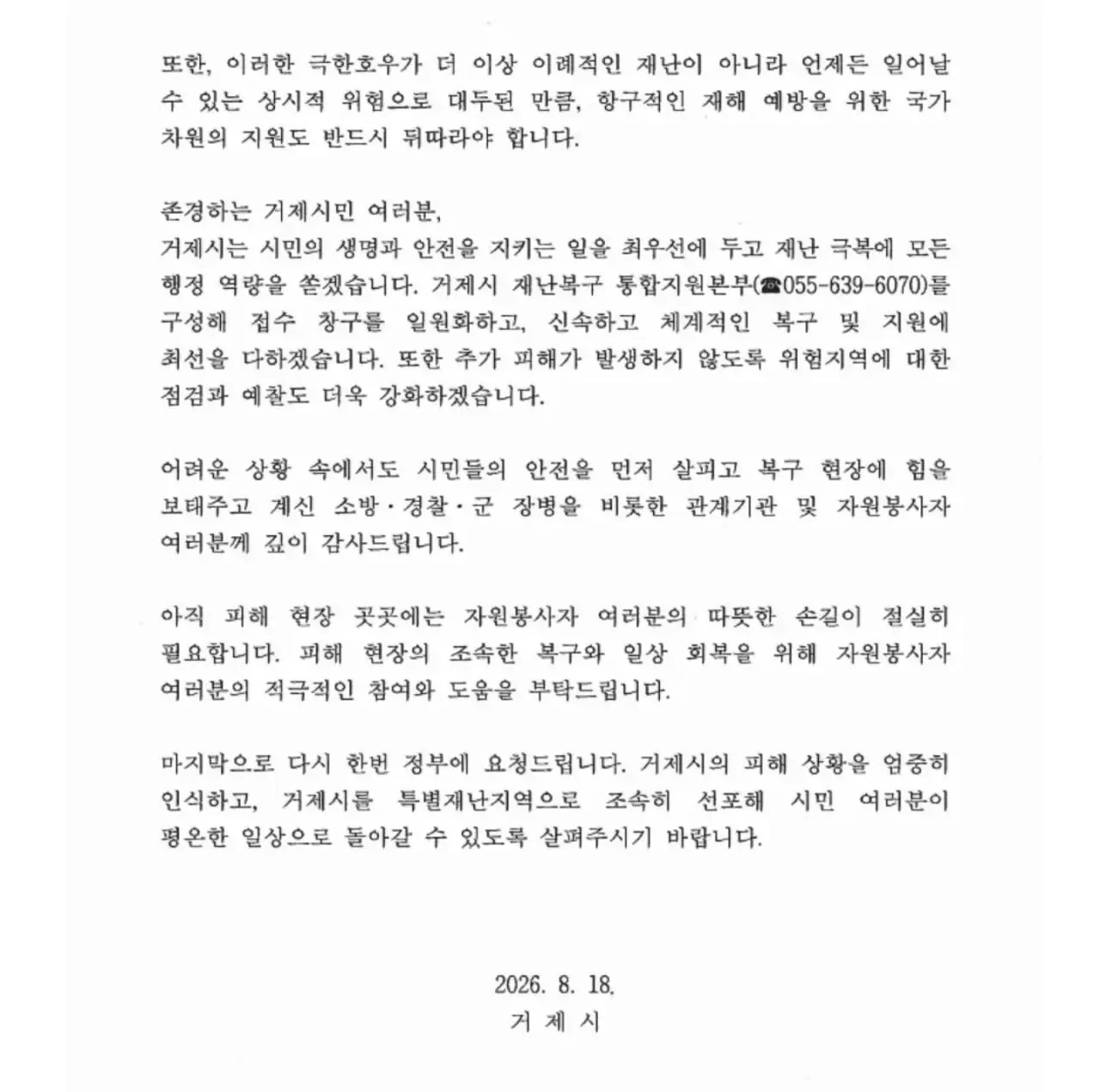 또한, 이러한 극한호우가 더 이상 이례적인 재난이 아니라 언제든 일어날 수 있는 상시적 위험으로 대두된 만큼, 항구적인 재해 예방을 위한 국가 차원의 지원도 반드시 뒤따라야 합니다.

존경하는 거제시민 여러분,
거제시는 시민의 생명과 안전을 지키는 일을 최우선에 두고 재난 극복에 모든 행정 역량을 쏟겠습니다. 거제시 재난복구 통합지원본부(☎055-639-6070)를 구성해 접수 창구를 일원화하고, 신속하고 체계적인 복구 및 지원에 최선을 다하겠습니다. 또한 추가 피해가 발생하지 않도록 위험지역에 대한 점검과 예찰도 더욱 강화하겠습니다.

어려운 상황 속에서도 시민들의 안전을 먼저 살피고 복구 현장에 힘을 보태주고 계신 소방·경찰·군 장병을 비롯한 관계기관 및 자원봉사자 여러분께 깊이 감사드립니다.

아직 피해 현장 곳곳에는 자원봉사자 여러분의 따뜻한 손길이 절실히 필요합니다. 피해 현장의 조속한 복구와 일상 회복을 위해 자원봉사자 여러분의 적극적인 참여와 도움을 부탁드립니다.

마지막으로 다시 한번 정부에 요청드립니다. 거제시의 피해 상황을 엄중히 인식하고, 거제시를 특별재난지역으로 조속히 선포해 시민 여러분이 평온한 일상으로 돌아갈 수 있도록 살펴주시기 바랍니다.

2026. 8. 18.
거 제 시